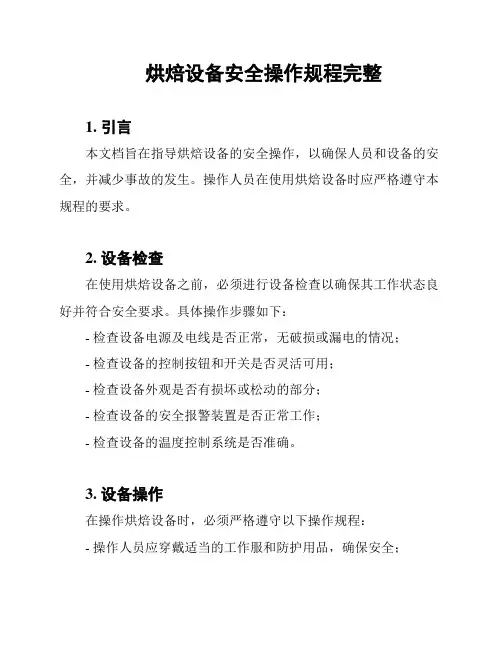 烘焙设备安全操作规程完整

1. 引言

本文档旨在指导烘焙设备的安全操作，以确保人员和设备的安全，并减少事故的发生。操作人员在使用烘焙设备时应严格遵守本规程的要求。

2. 设备检查

在使用烘焙设备之前，必须进行设备检查以确保其工作状态良好并符合安全要求。具体操作步骤如下：

- 检查设备电源及电线是否正常，无破损或漏电的情况；

- 检查设备的控制按钮和开关是否灵活可用；

- 检查设备外观是否有损坏或松动的部分；

- 检查设备的安全报警装置是否正常工作；

- 检查设备的温度控制系统是否准确。

3. 设备操作

在操作烘焙设备时，必须严格遵守以下操作规程：

- 操作人员应穿戴适当的工作服和防护用品，确保安全；